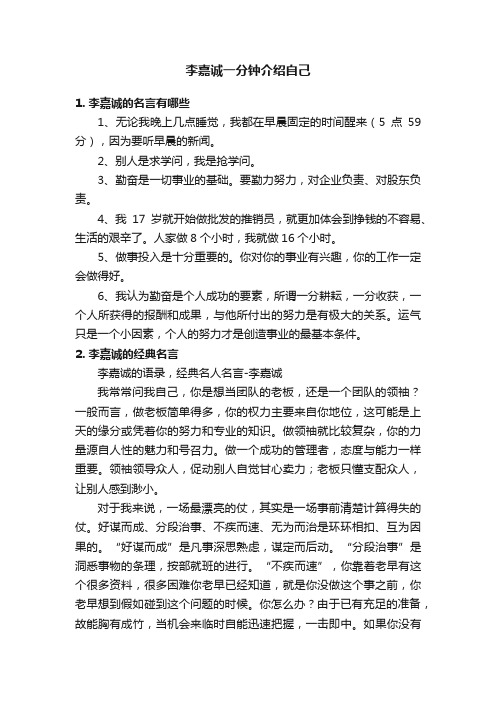 李嘉诚一分钟介绍自己

1. 李嘉诚的名言有哪些

1、无论我晚上几点睡觉，我都在早晨固定的时间醒来（5 点 59 分），因为要听早晨的新闻。

2、别人是求学问，我是抢学问。

3、勤奋是一切事业的基础。要勤力努力，对企业负责、对股东负责。

4、我 17 岁就开始做批发的推销员，就更加体会到挣钱的不容易、生活的艰辛了。人家做 8 个小时，我就做 16 个小时。

5、做事投入是十分重要的。你对你的事业有兴趣，你的工作一定会做得好。

6、我认为勤奋是个人成功的要素，所谓一分耕耘，一分收获，一个人所获得的报酬和成果，与他所付出的努力是有极大的关系。运气只是一个小因素，个人的努力才是创造事业的最基本条件。

2. 李嘉诚的经典名言

李嘉诚的语录，经典名人名言-李嘉诚

我常常问我自己，你是想当团队的老板，还是一个团队的领袖？一般而言，做老板简单得多，你的权力主要来自你地位，这可能是上天的缘分或凭着你的努力和专业的知识。做领袖就比较复杂，你的力量源自人性的魅力和号召力。做一个成功的管理者，态度与能力一样重要。领袖领导众人，促动别人自觉甘心卖力；老板只懂支配众人，让别人感到渺小。

对于我来说，一场最漂亮的仗，其实是一场事前清楚计算得失的仗。好谋而成、分段治事、不疾而速、无为而治是环环相扣、互为因果的。“好谋而成”是凡事深思熟虑，谋定而后动。“分段治事”是洞悉事物的条理，按部就班的进行。“不疾而速”，你靠着老早有这个很多资料，很多困难你老早已经知道，就是你没做这个事之前，你老早想到假如碰到这个问题的时候。你怎么办？由于已有充足的准备，故能胸有成竹，当机会来临时自能迅速把握，一击即中。如果你没有